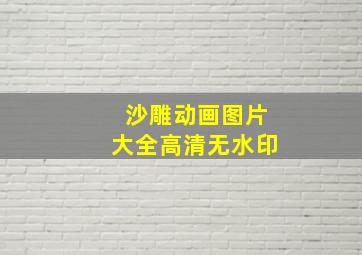 沙雕动画图片
大全高清无水印